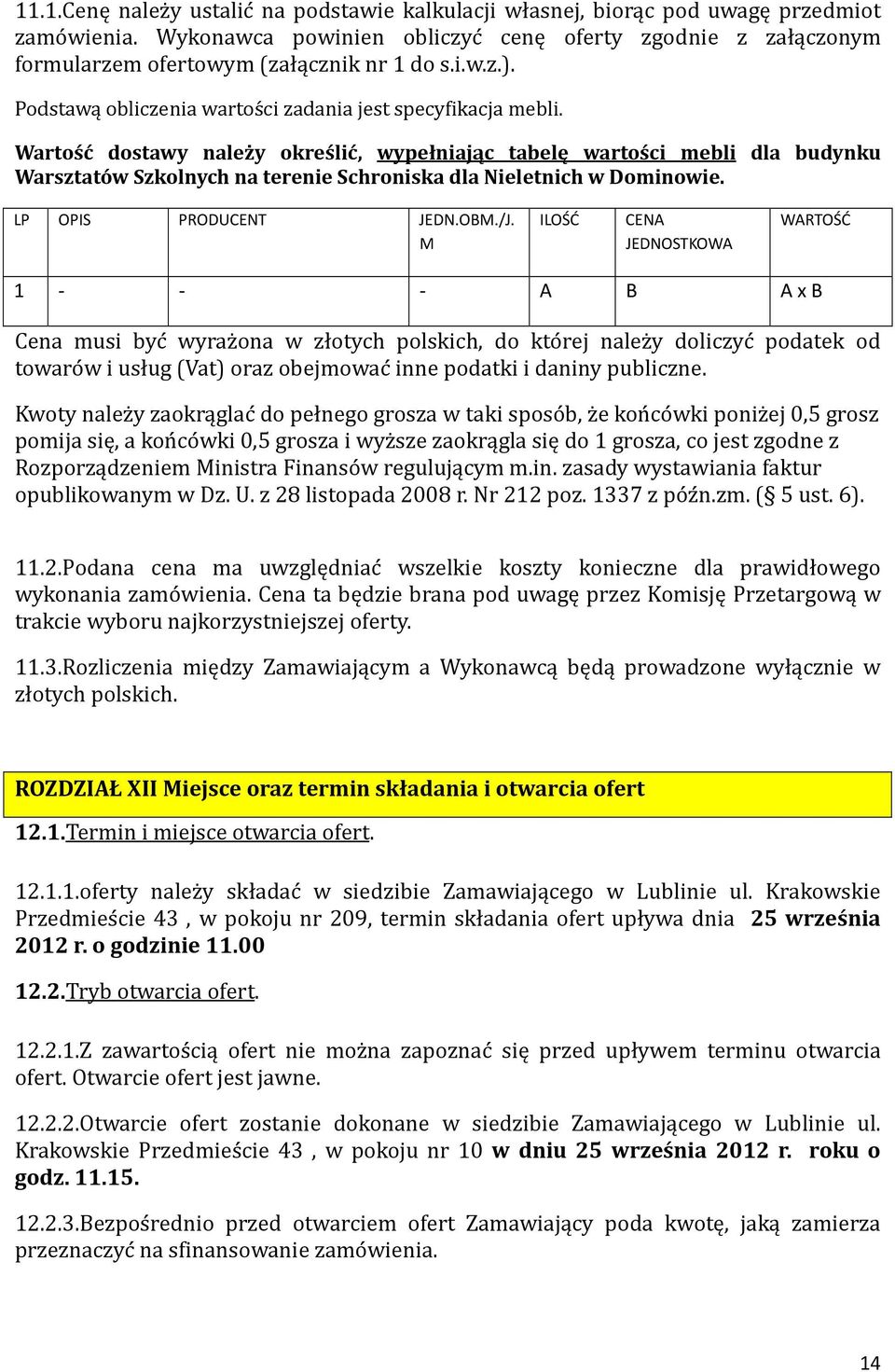 11.1.Cenę należy ustalić na podstawie kalkulacji własnej, biorąc pod uwagę przedmiot zamówienia. Wykonawca powinien obliczyć cenę oferty zgodnie z załączonym formularzem ofertowym (załącznik nr 1 do s.i.w.z.).

Podstawą obliczenia wartości zadania jest specyfikacja mebli.

Wartość dostawy należy określić, wypełniając tabelę wartości mebli dla budynku Warsztatów Szkolnych na terenie Schroniska dla Nieletnich w Dominowie.

| LP | OPIS | PRODUCENT | JEDN.OBM./J. M | ILOŚĆ | CENA JEDNOSTKOWA | WARTOŚĆ |
|---|---|---|---|---|---|---|
| 1 | - | - | - | A | B | A x B |

Cena musi być wyrażona w złotych polskich, do której należy doliczyć podatek od towarów i usług (Vat) oraz obejmować inne podatki i daniny publiczne.

Kwoty należy zaokrąglać do pełnego grosza w taki sposób, że końcówki poniżej 0,5 grosz pomija się, a końcówki 0,5 grosza i wyższe zaokrągla się do 1 grosza, co jest zgodne z Rozporządzeniem Ministra Finansów regulującym m.in. zasady wystawiania faktur opublikowanym w Dz. U. z 28 listopada 2008 r. Nr 212 poz. 1337 z późn.zm. (§ 5 ust. 6).

11.2.Podana cena ma uwzględniać wszelkie koszty konieczne dla prawidłowego wykonania zamówienia. Cena ta będzie brana pod uwagę przez Komisję Przetargową w trakcie wyboru najkorzystniejszej oferty.

11.3.Rozliczenia między Zamawiającym a Wykonawcą będą prowadzone wyłącznie w złotych polskich.

ROZDZIAŁ XII Miejsce oraz termin składania i otwarcia ofert

12.1.Termin i miejsce otwarcia ofert.

12.1.1.oferty należy składać w siedzibie Zamawiającego w Lublinie ul. Krakowskie Przedmieście 43 , w pokoju nr 209, termin składania ofert upływa dnia 25 września 2012 r. o godzinie 11.00

12.2.Tryb otwarcia ofert.

12.2.1.Z zawartością ofert nie można zapoznać się przed upływem terminu otwarcia ofert. Otwarcie ofert jest jawne.

12.2.2.Otwarcie ofert zostanie dokonane w siedzibie Zamawiającego w Lublinie ul. Krakowskie Przedmieście 43 , w pokoju nr 10 w dniu 25 września 2012 r. roku o godz. 11.15.

12.2.3.Bezpośrednio przed otwarciem ofert Zamawiający poda kwotę, jaką zamierza przeznaczyć na sfinansowanie zamówienia.

14